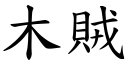 木賊